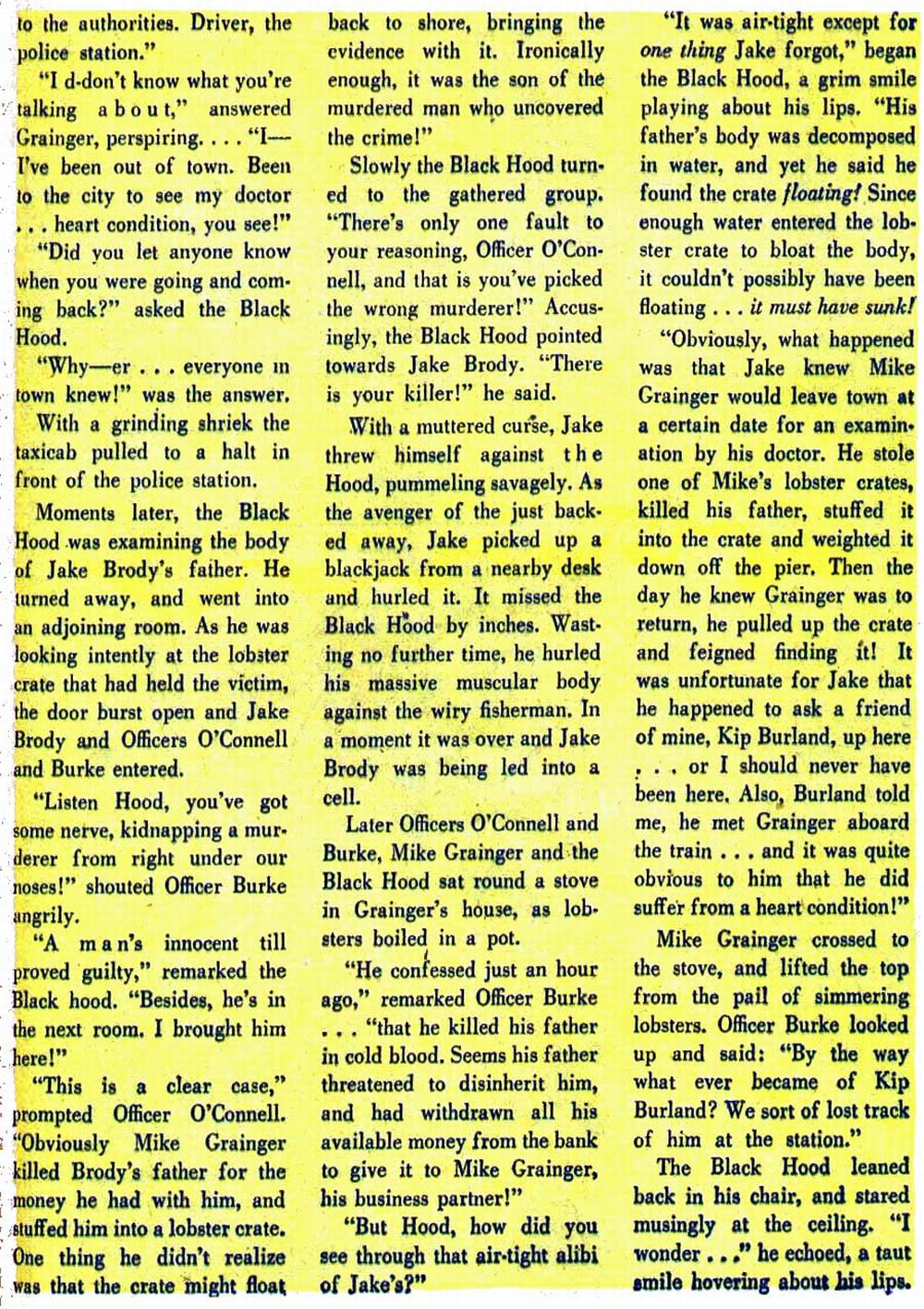 to the authorities. Driver, the police station."

"I d-don't know what you're talking about," answered Grainger, perspiring. . . . "I—I've been out of town. Been to the city to see my doctor . . . heart condition, you see!"

"Did you let anyone know when you were going and coming back?" asked the Black Hood.

"Why—er . . . everyone in town knew!" was the answer.

With a grinding shriek the taxicab pulled to a halt in front of the police station.

Moments later, the Black Hood was examining the body of Jake Brody's father. He turned away, and went into an adjoining room. As he was looking intently at the lobster crate that had held the victim, the door burst open and Jake Brody and Officers O'Connell and Burke entered.

"Listen Hood, you've got some nerve, kidnapping a murderer from right under our noses!" shouted Officer Burke angrily.

"A man's innocent till proved guilty," remarked the Black hood. "Besides, he's in the next room. I brought him here!"

"This is a clear case," prompted Officer O'Connell. "Obviously Mike Grainger killed Brody's father for the money he had with him, and stuffed him into a lobster crate. One thing he didn't realize was that the crate might float back to shore, bringing the evidence with it. Ironically enough, it was the son of the murdered man who uncovered the crime!"

Slowly the Black Hood turned to the gathered group. "There's only one fault to your reasoning, Officer O'Connell, and that is you've picked the wrong murderer!" Accusingly, the Black Hood pointed towards Jake Brody. "There is your killer!" he said.

With a muttered curse, Jake threw himself against the Hood, pummeling savagely. As the avenger of the just backed away, Jake picked up a blackjack from a nearby desk and hurled it. It missed the Black Hood by inches. Wasting no further time, he hurled his massive muscular body against the wiry fisherman. In a moment it was over and Jake Brody was being led into a cell.

Later Officers O'Connell and Burke, Mike Grainger and the Black Hood sat round a stove in Grainger's house, as lobsters boiled in a pot.

"He confessed just an hour ago," remarked Officer Burke . . . "that he killed his father in cold blood. Seems his father threatened to disinherit him, and had withdrawn all his available money from the bank to give it to Mike Grainger, his business partner!"

"But Hood, how did you see through that air-tight alibi of Jake's?"

"It was air-tight except for one thing Jake forgot," began the Black Hood, a grim smile playing about his lips. "His father's body was decomposed in water, and yet he said he found the crate floating! Since enough water entered the lobster crate to bloat the body, it couldn't possibly have been floating . . . it must have sunk!

"Obviously, what happened was that Jake knew Mike Grainger would leave town at a certain date for an examination by his doctor. He stole one of Mike's lobster crates, killed his father, stuffed it into the crate and weighted it down off the pier. Then the day he knew Grainger was to return, he pulled up the crate and feigned finding it! It was unfortunate for Jake that he happened to ask a friend of mine, Kip Burland, up here . . . or I should never have been here. Also, Burland told me, he met Grainger aboard the train . . . and it was quite obvious to him that he did suffer from a heart condition!"

Mike Grainger crossed to the stove, and lifted the top from the pail of simmering lobsters. Officer Burke looked up and said: "By the way what ever became of Kip Burland? We sort of lost track of him at the station."

The Black Hood leaned back in his chair, and stared musingly at the ceiling. "I wonder . . ." he echoed, a taut smile hovering about his lips.